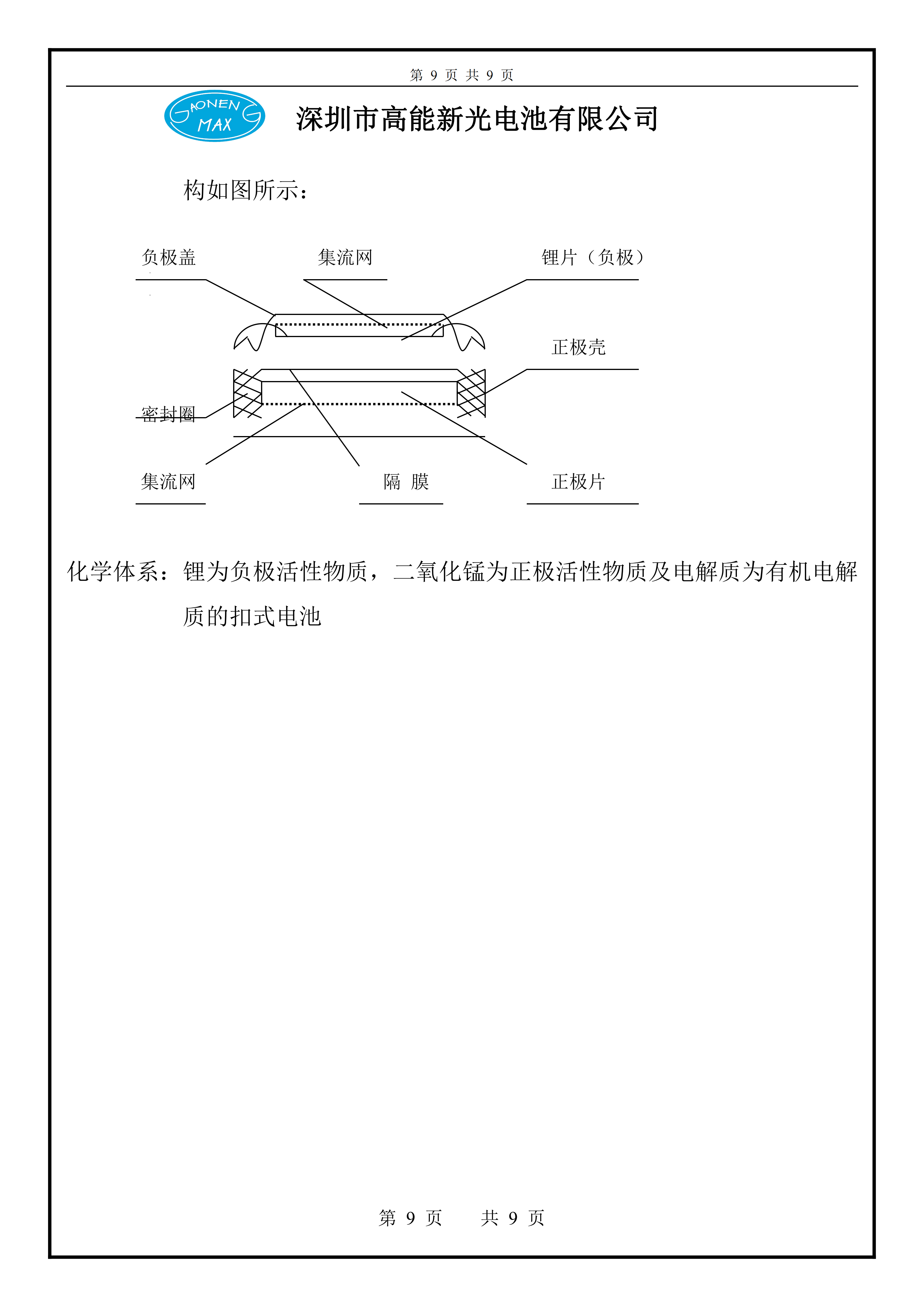 第9页 共9页

GAONENG MAX

深圳市高能新光电池有限公司

构如图所示：

负极盖

集流网

锂片（负极）

正极壳

密封圈

集流网

隔 膜

正极片

化学体系：锂为负极活性物质，二氧化锰为正极活性物质及电解质为有机电解质的扣式电池

第9页 共9页